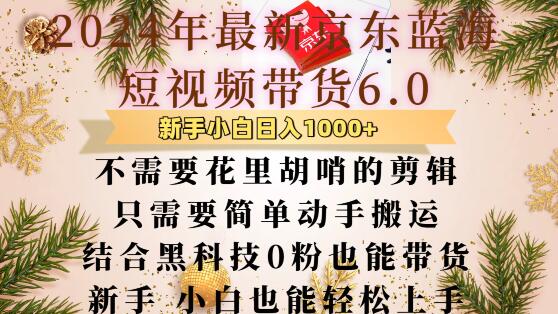 2024年最新京东蓝海
短视频带货6.0

新手小白日入1000+

不需要花里胡哨的剪辑
只需要简单动手搬运
结合黑科技0粉也能带货
新手 小白也能轻松上手